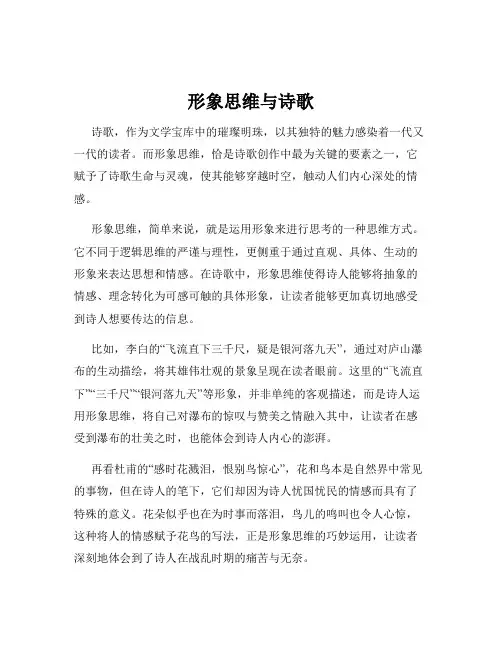 形象思维与诗歌

诗歌，作为文学宝库中的璀璨明珠，以其独特的魅力感染着一代又一代的读者。而形象思维，恰是诗歌创作中最为关键的要素之一，它赋予了诗歌生命与灵魂，使其能够穿越时空，触动人们内心深处的情感。

形象思维，简单来说，就是运用形象来进行思考的一种思维方式。它不同于逻辑思维的严谨与理性，更侧重于通过直观、具体、生动的形象来表达思想和情感。在诗歌中，形象思维使得诗人能够将抽象的情感、理念转化为可感可触的具体形象，让读者能够更加真切地感受到诗人想要传达的信息。

比如，李白的“飞流直下三千尺，疑是银河落九天”，通过对庐山瀑布的生动描绘，将其雄伟壮观的景象呈现在读者眼前。这里的“飞流直下”“三千尺”“银河落九天”等形象，并非单纯的客观描述，而是诗人运用形象思维，将自己对瀑布的惊叹与赞美之情融入其中，让读者在感受到瀑布的壮美之时，也能体会到诗人内心的澎湃。

再看杜甫的“感时花溅泪，恨别鸟惊心”，花和鸟本是自然界中常见的事物，但在诗人的笔下，它们却因为诗人忧国忧民的情感而具有了特殊的意义。花朵似乎也在为时事而落泪，鸟儿的鸣叫也令人心惊，这种将人的情感赋予花鸟的写法，正是形象思维的巧妙运用，让读者深刻地体会到了诗人在战乱时期的痛苦与无奈。